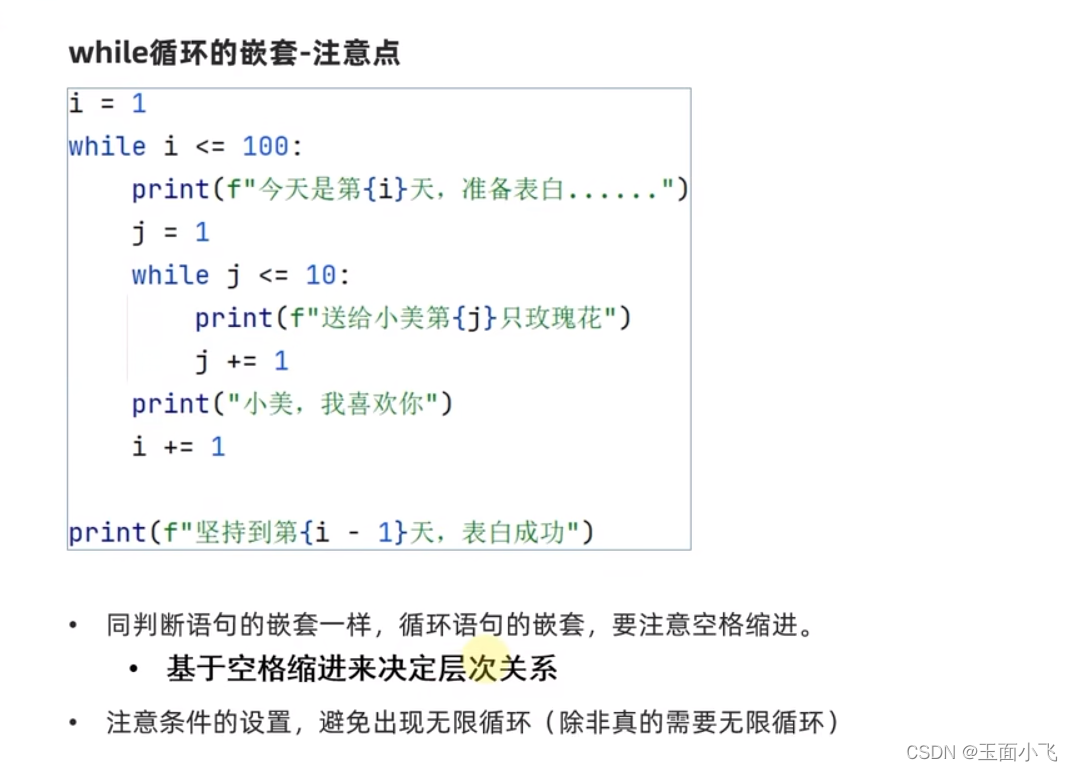 while循环的嵌套-注意点

i = 1
while i <= 100:
    print(f"今天是第{i}天，准备表白......")
    j = 1
    while j <= 10:
        print(f"送给小美第{j}只玫瑰花")
        j += 1
    print("小美，我喜欢你")
    i += 1

print(f"坚持到第{i - 1}天，表白成功")

• 同判断语句的嵌套一样，循环语句的嵌套，要注意空格缩进。
  • 基于空格缩进来决定层次关系
• 注意条件的设置，避免出现无限循环（除非真的需要无限循环）

CSDN @玉面小飞